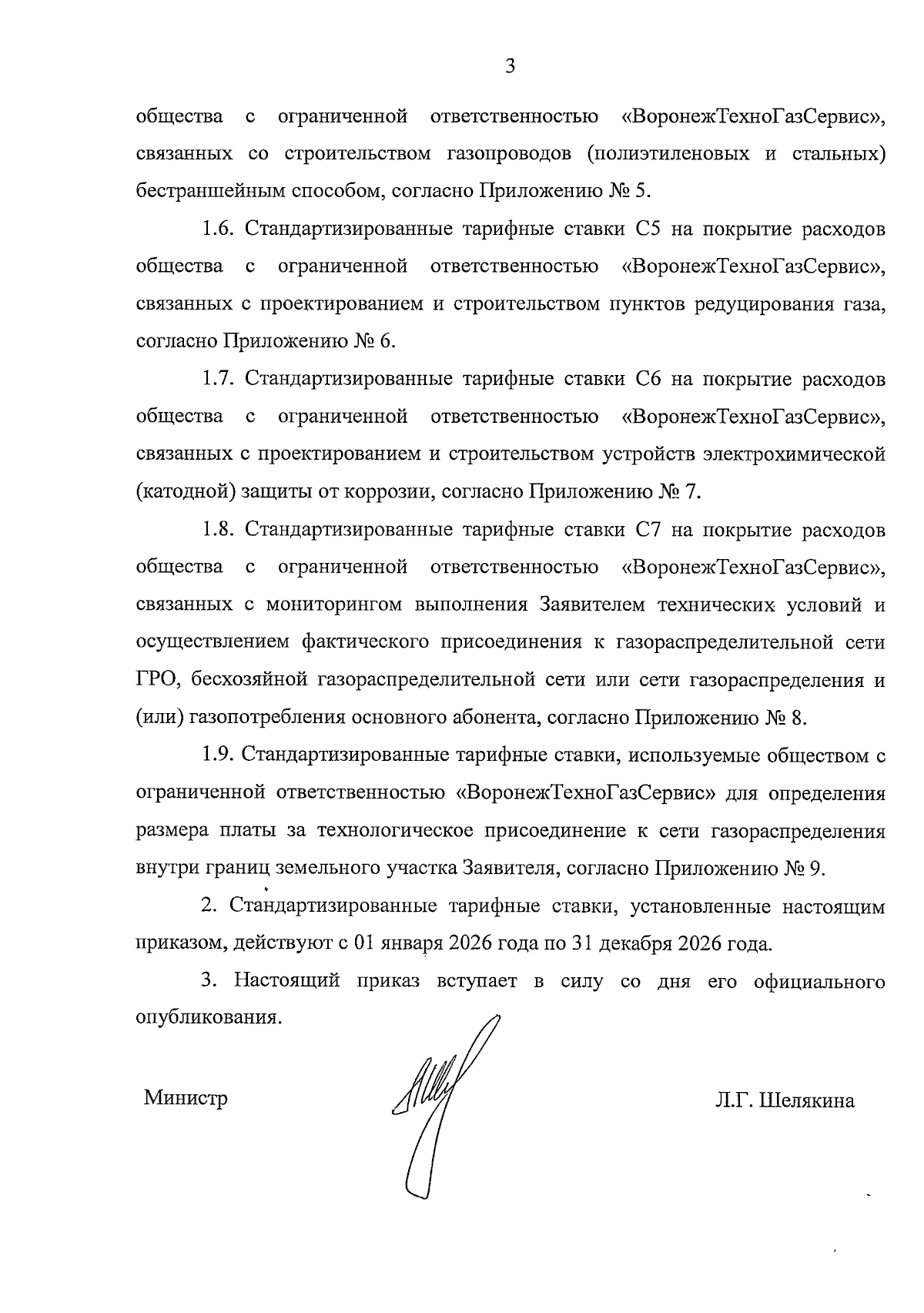 3

общества с ограниченной ответственностью «ВоронежТехноГазСервис», связанных со строительством газопроводов (полиэтиленовых и стальных) бестраншейным способом, согласно Приложению № 5.

1.6. Стандартизированные тарифные ставки С5 на покрытие расходов общества с ограниченной ответственностью «ВоронежТехноГазСервис», связанных с проектированием и строительством пунктов редуцирования газа, согласно Приложению № 6.

1.7. Стандартизированные тарифные ставки С6 на покрытие расходов общества с ограниченной ответственностью «ВоронежТехноГазСервис», связанных с проектированием и строительством устройств электрохимической (катодной) защиты от коррозии, согласно Приложению № 7.

1.8. Стандартизированные тарифные ставки С7 на покрытие расходов общества с ограниченной ответственностью «ВоронежТехноГазСервис», связанных с мониторингом выполнения Заявителем технических условий и осуществлением фактического присоединения к газораспределительной сети ГРО, бесхозяйной газораспределительной сети или сети газораспределения и (или) газопотребления основного абонента, согласно Приложению № 8.

1.9. Стандартизированные тарифные ставки, используемые обществом с ограниченной ответственностью «ВоронежТехноГазСервис» для определения размера платы за технологическое присоединение к сети газораспределения внутри границ земельного участка Заявителя, согласно Приложению № 9.

2. Стандартизированные тарифные ставки, установленные настоящим приказом, действуют с 01 января 2026 года по 31 декабря 2026 года.

3. Настоящий приказ вступает в силу со дня его официального опубликования.

Министр Л.Г. Шелякина